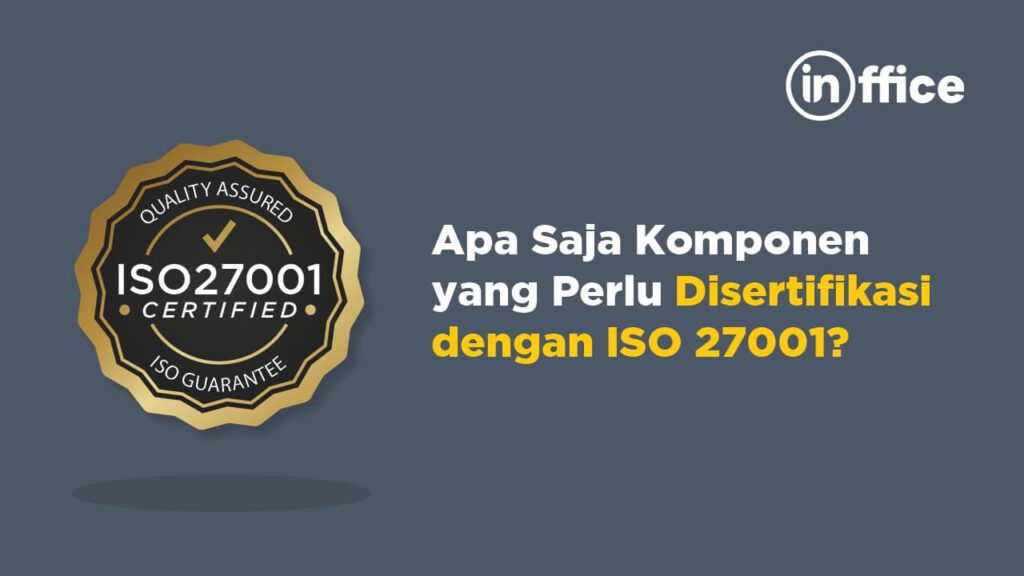 inffice

QUALITY ASSURED
ISO27001
CERTIFIED
ISO GUARANTEE

Apa Saja Komponen yang Perlu Disertifikasi dengan ISO 27001?